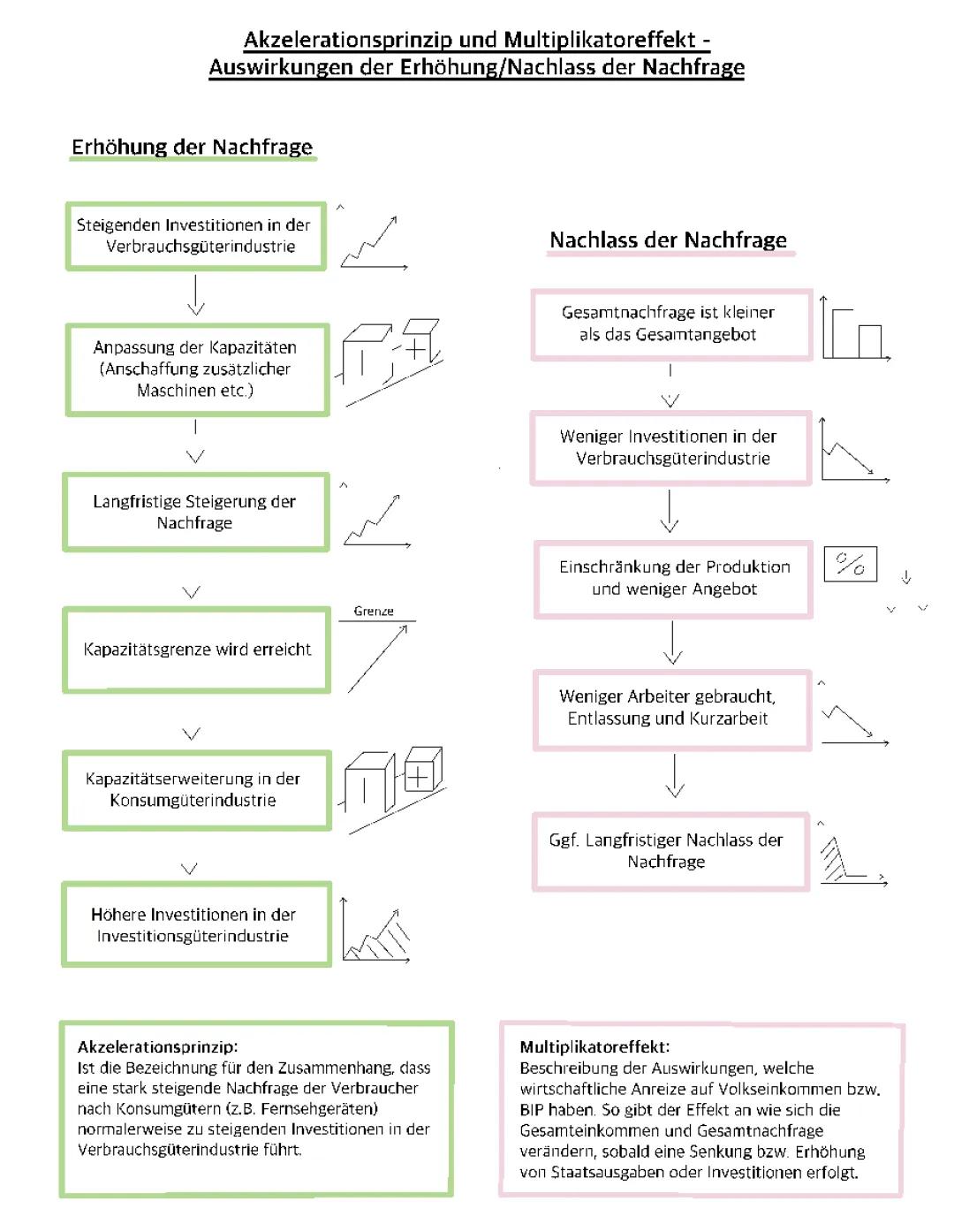 Akzelerationsprinzip und Multiplikatoreffekt - Auswirkungen der Erhöhung/Nachlass der Nachfrage

Erhöhung der Nachfrage

Steigenden Investitionen in der Verbrauchsgüterindustrie

Anpassung der Kapazitäten (Anschaffung zusätzlicher Maschinen etc.)

Langfristige Steigerung der Nachfrage

Kapazitätsgrenze wird erreicht

Grenze

Kapazitätserweiterung in der Konsumgüterindustrie

Höhere Investitionen in der Investitionsgüterindustrie

Nachlass der Nachfrage

Gesamtnachfrage ist kleiner als das Gesamtangebot

Weniger Investitionen in der Verbrauchsgüterindustrie

Einschränkung der Produktion und weniger Angebot

%

Weniger Arbeiter gebraucht, Entlassung und Kurzarbeit

Ggf. Langfristiger Nachlass der Nachfrage

Akzelerationsprinzip:
Ist die Bezeichnung für den Zusammenhang, dass eine stark steigende Nachfrage der Verbraucher nach Konsumgütern (z.B. Fernsehgeräten) normalerweise zu steigenden Investitionen in der Verbrauchsgüterindustrie führt.

Multiplikatoreffekt:
Beschreibung der Auswirkungen, welche wirtschaftliche Anreize auf Volkseinkommen bzw. BIP haben. So gibt der Effekt an wie sich die Gesamteinkommen und Gesamtnachfrage verändern, sobald eine Senkung bzw. Erhöhung von Staatsausgaben oder Investitionen erfolgt.